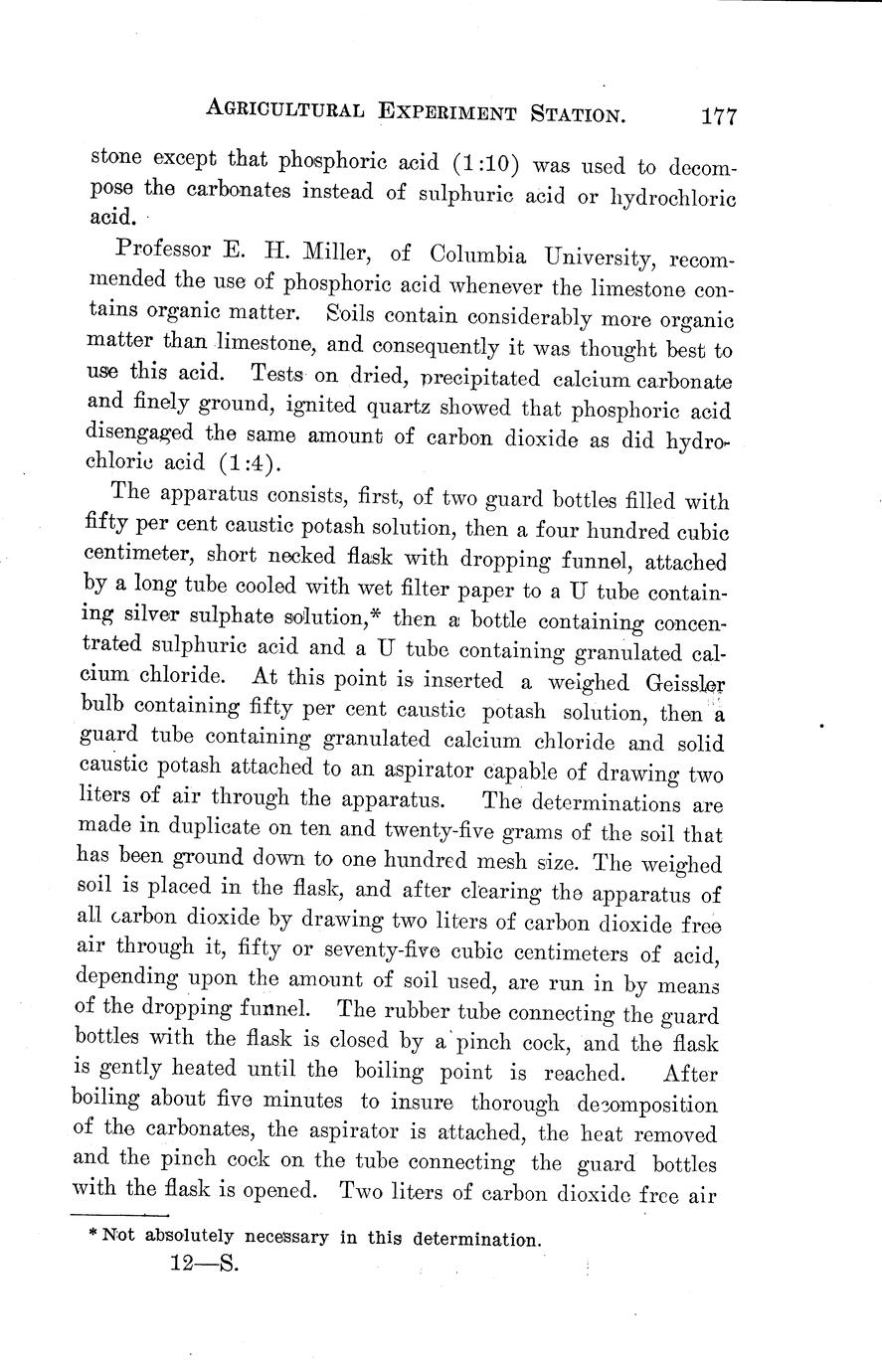 AGRICULTURAL EXPERIMENT STATION. 177

stone except that phosphoric acid (1:10) was used to decompose the carbonates instead of sulphuric acid or hydrochloric acid.

Professor E. H. Miller, of Columbia University, recommended the use of phosphoric acid whenever the limestone contains organic matter. Soils contain considerably more organic matter than limestone, and consequently it was thought best to use this acid. Tests on dried, precipitated calcium carbonate and finely ground, ignited quartz showed that phosphoric acid disengaged the same amount of carbon dioxide as did hydrochloric acid (1:4).

The apparatus consists, first, of two guard bottles filled with fifty per cent caustic potash solution, then a four hundred cubic centimeter, short necked flask with dropping funnel, attached by a long tube cooled with wet filter paper to a U tube containing silver sulphate solution,* then a bottle containing concentrated sulphuric acid and a U tube containing granulated calcium chloride. At this point is inserted a weighed Geissler bulb containing fifty per cent caustic potash solution, then a guard tube containing granulated calcium chloride and solid caustic potash attached to an aspirator capable of drawing two liters of air through the apparatus. The determinations are made in duplicate on ten and twenty-five grams of the soil that has been ground down to one hundred mesh size. The weighed soil is placed in the flask, and after clearing the apparatus of all carbon dioxide by drawing two liters of carbon dioxide free air through it, fifty or seventy-five cubic centimeters of acid, depending upon the amount of soil used, are run in by means of the dropping funnel. The rubber tube connecting the guard bottles with the flask is closed by a pinch cock, and the flask is gently heated until the boiling point is reached. After boiling about five minutes to insure thorough decomposition of the carbonates, the aspirator is attached, the heat removed and the pinch cock on the tube connecting the guard bottles with the flask is opened. Two liters of carbon dioxide free air

* Not absolutely necessary in this determination.

12—S.